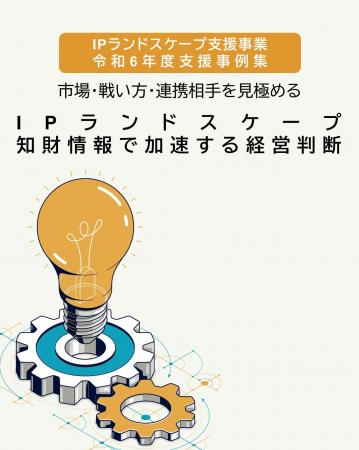 IPランドスケープ支援事業
令和6年度支援事例集

市場・戦い方・連携相手を見極める

IPランドスケープ
知財情報で加速する経営判断